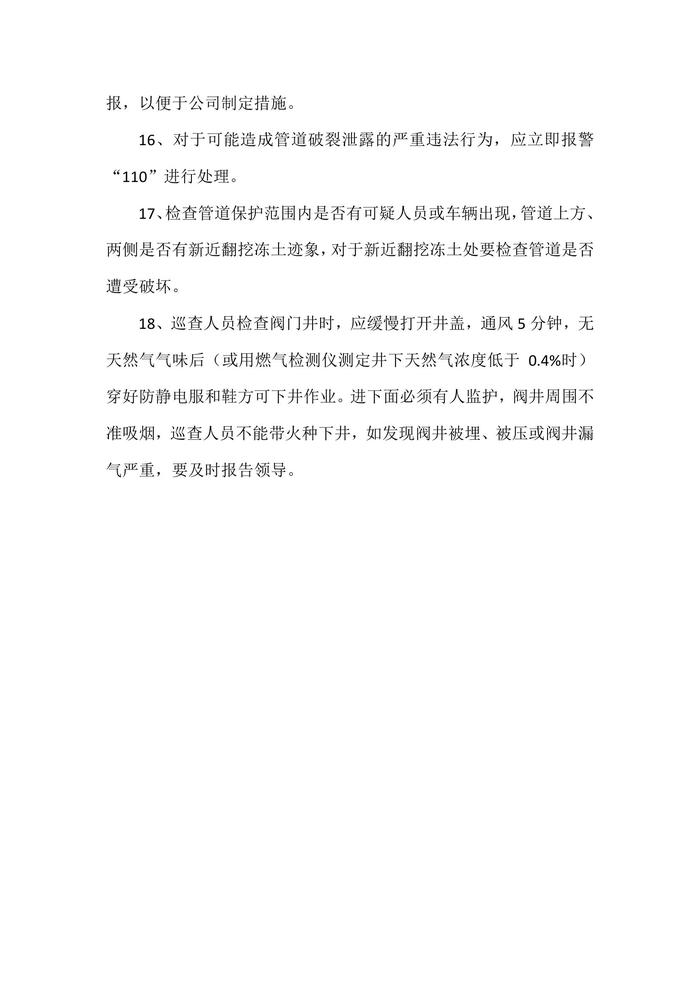 报，以便于公司制定措施。

16、对于可能造成管道破裂泄露的严重违法行为，应立即报警“110”进行处理。

17、检查管道保护范围内是否有可疑人员或车辆出现，管道上方、两侧是否有新近翻挖冻土迹象，对于新近翻挖冻土处要检查管道是否遭受破坏。

18、巡查人员检查阀门井时，应缓慢打开井盖，通风5分钟，无天然气气味后（或用燃气检测仪测定井下天然气浓度低于0.4%时）穿好防静电服和鞋方可下井作业。进下面必须有人监护，阀井周围不准吸烟，巡查人员不能带火种下井，如发现阀井被埋、被压或阀井漏气严重，要及时报告领导。